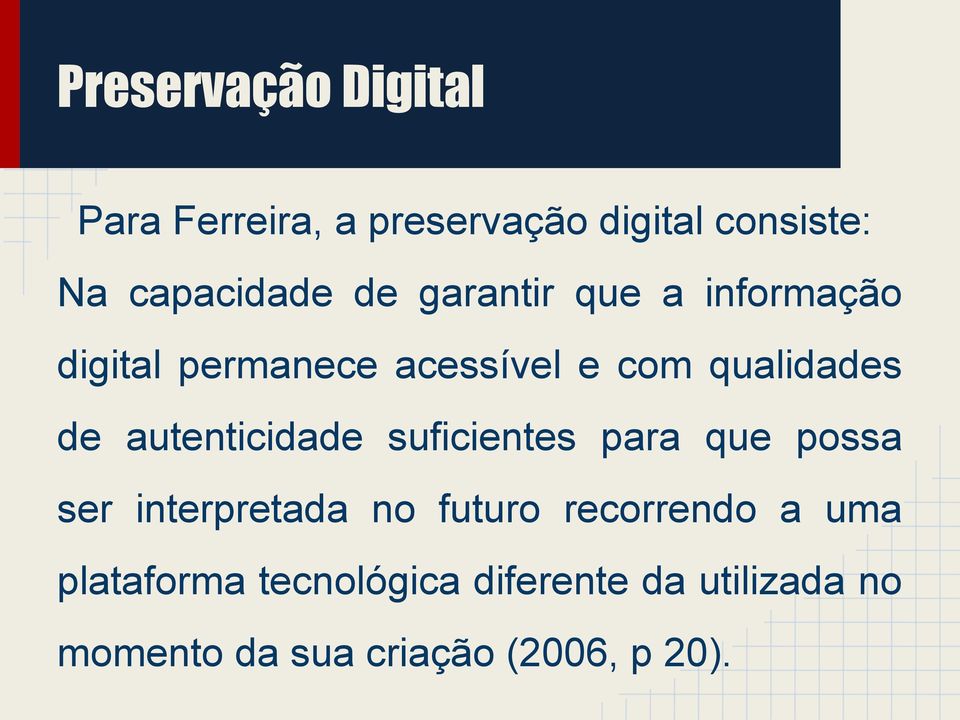 Preservação Digital

Para Ferreira, a preservação digital consiste:

Na capacidade de garantir que a informação digital permanece acessível e com qualidades de autenticidade suficientes para que possa ser interpretada no futuro recorrendo a uma plataforma tecnológica diferente da utilizada no momento da sua criação (2006, p 20).